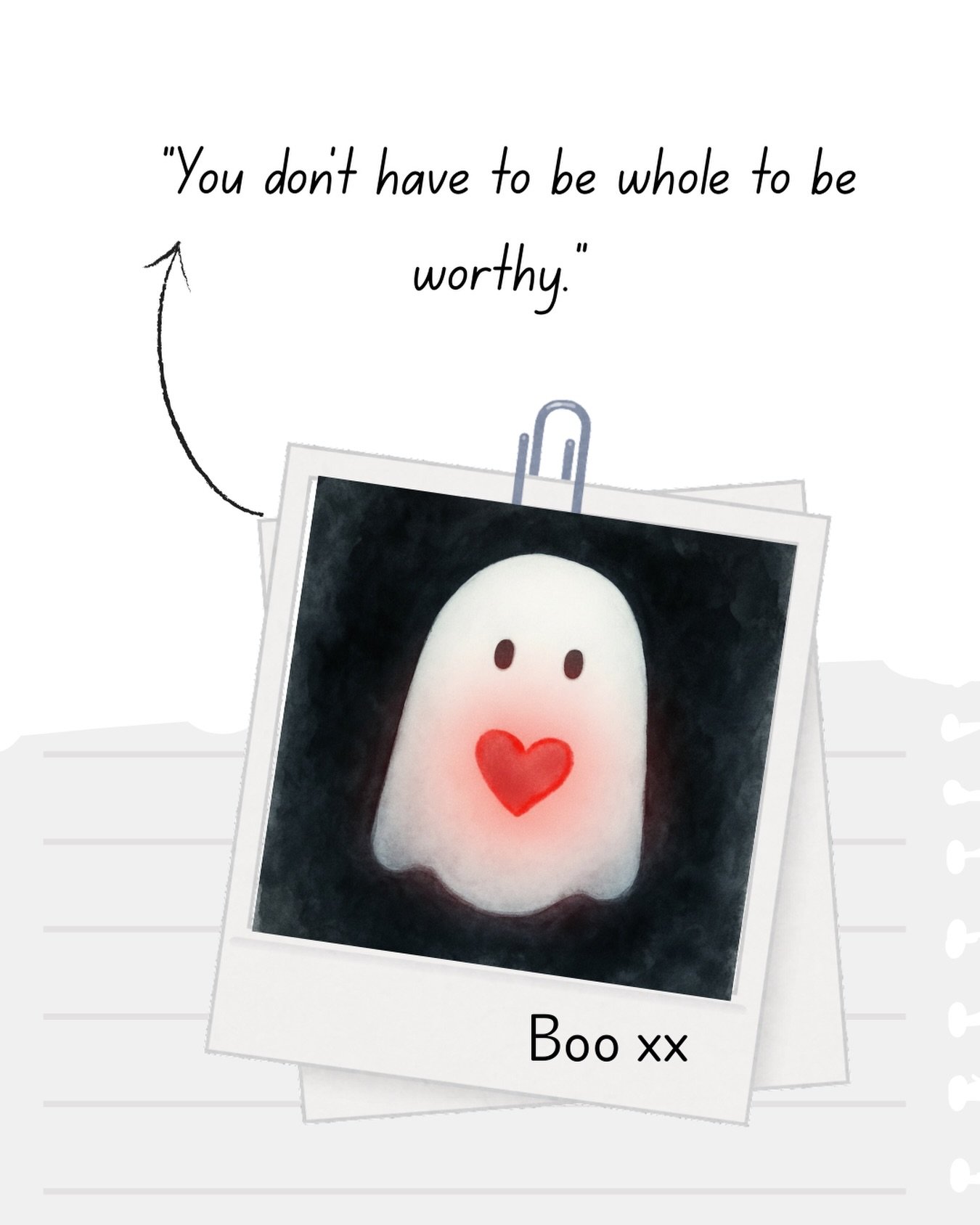 "You don't have to be whole to be worthy."

Boo xx